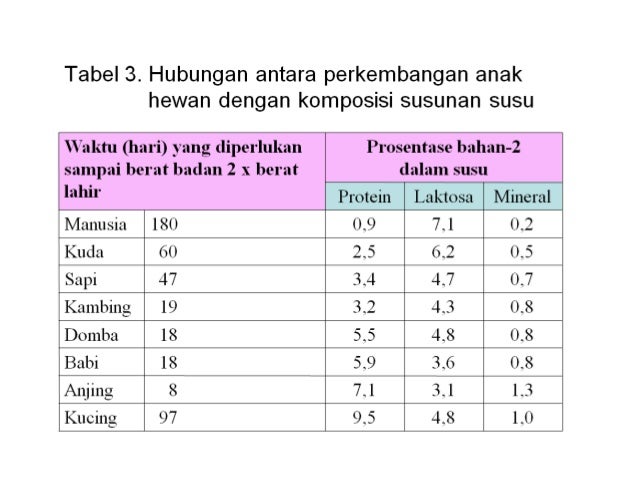 Tabel 3. Hubungan antara perkembangan anak hewan dengan komposisi susunan susu

| Waktu (hari) yang diperlukan sampai berat badan 2 x berat lahir | | Prosentase bahan-2 dalam susu | | |
|---|---|---|---|---|
| | | Protein | Laktosa | Mineral |
| Manusia | 180 | 0,9 | 7,1 | 0,2 |
| Kuda | 60 | 2,5 | 6,2 | 0,5 |
| Sapi | 47 | 3,4 | 4,7 | 0,7 |
| Kambing | 19 | 3,2 | 4,3 | 0,8 |
| Domba | 18 | 5,5 | 4,8 | 0,8 |
| Babi | 18 | 5,9 | 3,6 | 0,8 |
| Anjing | 8 | 7,1 | 3,1 | 1,3 |
| Kucing | 97 | 9,5 | 4,8 | 1,0 |